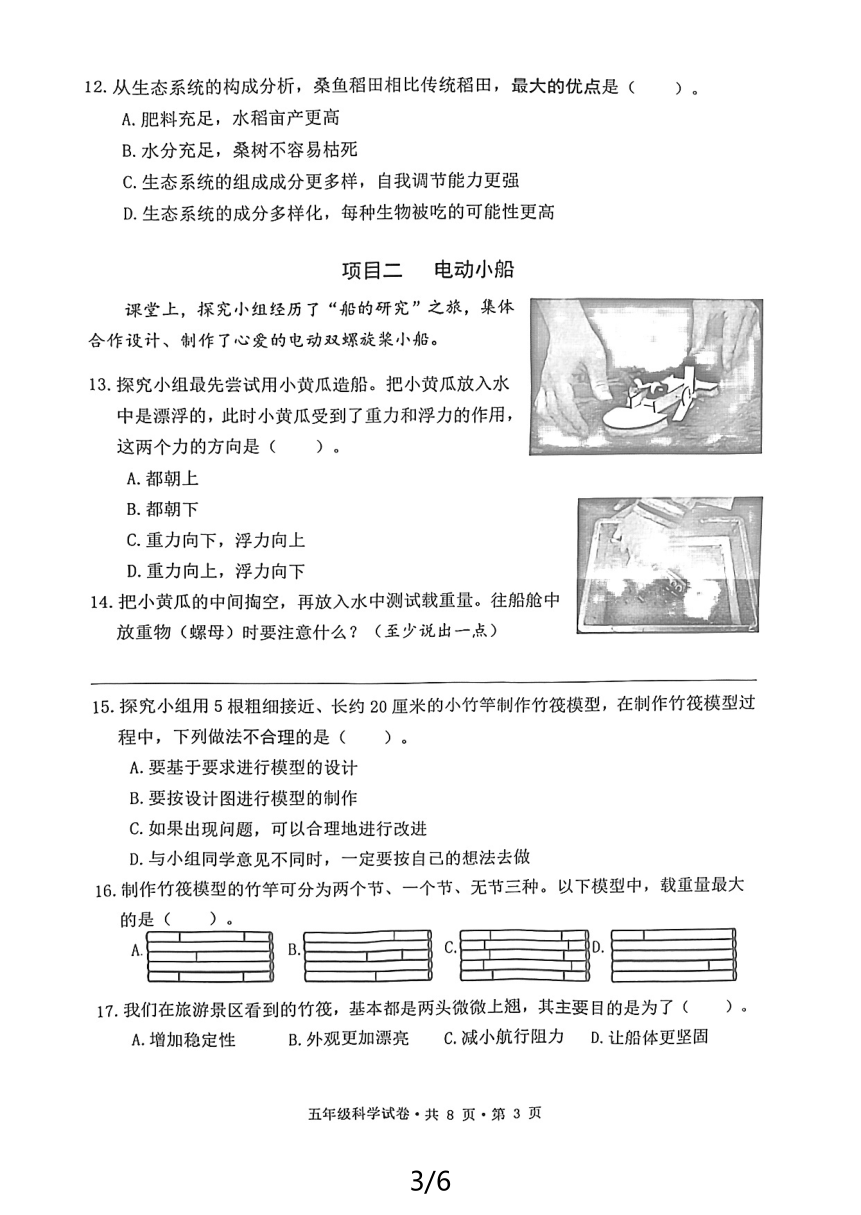 12. 从生态系统的构成分析，桑鱼稻田相比传统稻田，最大的优点是（　　）。

A. 肥料充足，水稻亩产更高

B. 水分充足，桑树不容易枯死

C. 生态系统的组成成分更多样，自我调节能力更强

D. 生态系统的成分多样化，每种生物被吃的可能性更高

项目二　电动小船

课堂上，探究小组经历了“船的研究”之旅，集体合作设计、制作了心爱的电动双螺旋桨小船。

13. 探究小组最先尝试用小黄瓜造船。把小黄瓜放入水中是漂浮的，此时小黄瓜受到了重力和浮力的作用，这两个力的方向是（　　）。

A. 都朝上

B. 都朝下

C. 重力向下，浮力向上

D. 重力向上，浮力向下

14. 把小黄瓜的中间掏空，再放入水中测试载重量。往船舱中放重物（螺母）时要注意什么？（至少说出一点）

15. 探究小组用 5 根粗细接近、长约 20 厘米的小竹竿制作竹筏模型，在制作竹筏模型过程中，下列做法不合理的是（　　）。

A. 要基于要求进行模型的设计

B. 要按设计图进行模型的制作

C. 如果出现问题，可以合理地进行改进

D. 与小组同学意见不同时，一定要按自己的想法去做

16. 制作竹筏模型的竹竿可分为两个节、一个节、无节三种。以下模型中，载重量最大的是（　　）。

A.　B.　C.　D.

17. 我们在旅游景区看到的竹筏，基本都是两头微微上翘，其主要目的是为了（　　）。

A. 增加稳定性　B. 外观更加漂亮　C. 减小航行阻力　D. 让船体更坚固

五年级科学试卷·共 8 页·第 3 页

3/6